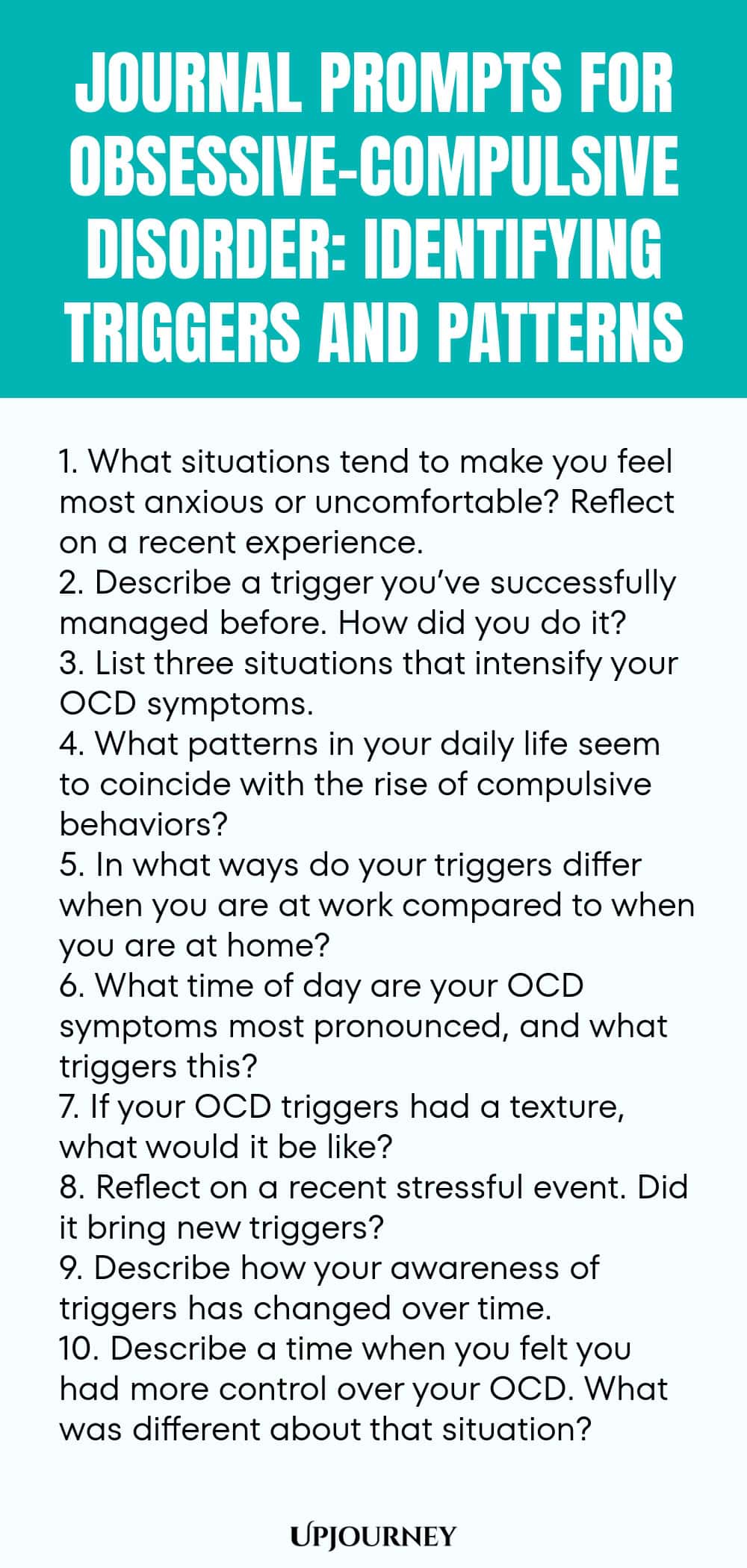 JOURNAL PROMPTS FOR OBSESSIVE-COMPULSIVE DISORDER: IDENTIFYING TRIGGERS AND PATTERNS

1. What situations tend to make you feel most anxious or uncomfortable? Reflect on a recent experience.
2. Describe a trigger you've successfully managed before. How did you do it?
3. List three situations that intensify your OCD symptoms.
4. What patterns in your daily life seem to coincide with the rise of compulsive behaviors?
5. In what ways do your triggers differ when you are at work compared to when you are at home?
6. What time of day are your OCD symptoms most pronounced, and what triggers this?
7. If your OCD triggers had a texture, what would it be like?
8. Reflect on a recent stressful event. Did it bring new triggers?
9. Describe how your awareness of triggers has changed over time.
10. Describe a time when you felt you had more control over your OCD. What was different about that situation?

UPJOURNEY